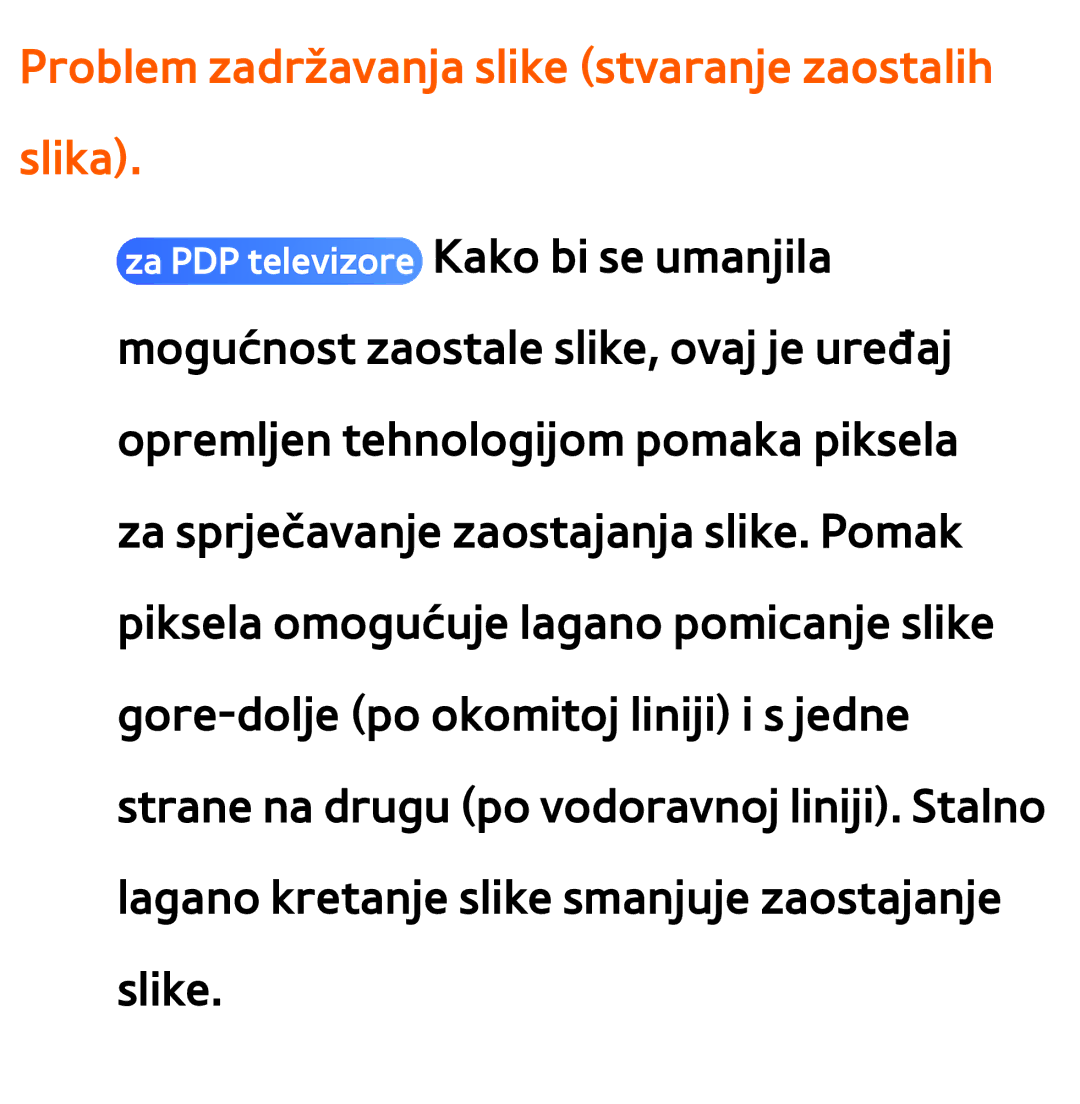 Problem zadržavanja slike (stvaranje zaostalih slika).

za PDP televizore Kako bi se umanjila mogućnost zaostale slike, ovaj je uređaj opremljen tehnologijom pomaka piksela za sprječavanje zaostajanja slike. Pomak piksela omogućuje lagano pomicanje slike gore-dolje (po okomitoj liniji) i s jedne strane na drugu (po vodoravnoj liniji). Stalno lagano kretanje slike smanjuje zaostajanje slike.